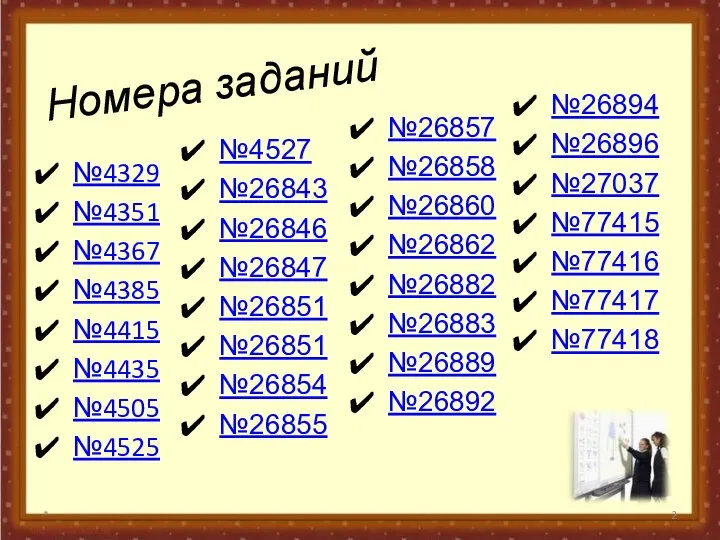 Номера заданий

✔ №4329
✔ №4351
✔ №4367
✔ №4385
✔ №4415
✔ №4435
✔ №4505
✔ №4525

✔ №4527
✔ №26843
✔ №26846
✔ №26847
✔ №26851
✔ №26851
✔ №26854
✔ №26855

✔ №26857
✔ №26858
✔ №26860
✔ №26862
✔ №26882
✔ №26883
✔ №26889
✔ №26892

✔ №26894
✔ №26896
✔ №27037
✔ №77415
✔ №77416
✔ №77417
✔ №77418

2